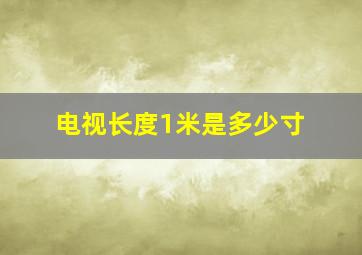 电视长度1米是多少寸